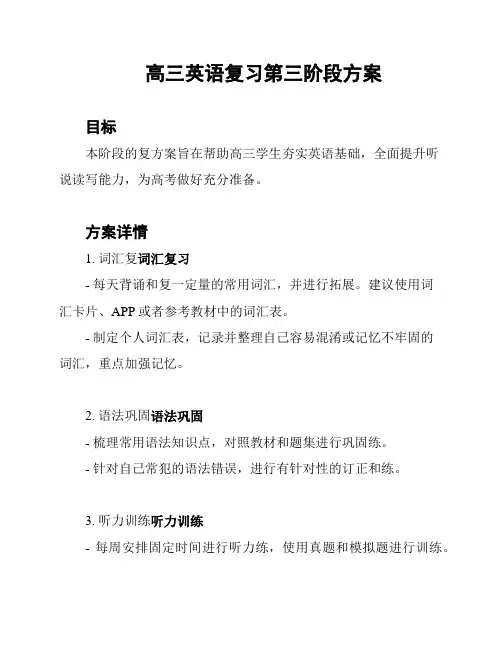 高三英语复习第三阶段方案

目标

本阶段的复方案旨在帮助高三学生夯实英语基础，全面提升听说读写能力，为高考做好充分准备。

方案详情

1. 词汇复词汇复习

- 每天背诵和复一定量的常用词汇，并进行拓展。建议使用词汇卡片、APP 或者参考教材中的词汇表。

- 制定个人词汇表，记录并整理自己容易混淆或记忆不牢固的词汇，重点加强记忆。

2. 语法巩固语法巩固

- 梳理常用语法知识点，对照教材和题集进行巩固练。

- 针对自己常犯的语法错误，进行有针对性的订正和练。

3. 听力训练听力训练

- 每周安排固定时间进行听力练，使用真题和模拟题进行训练。